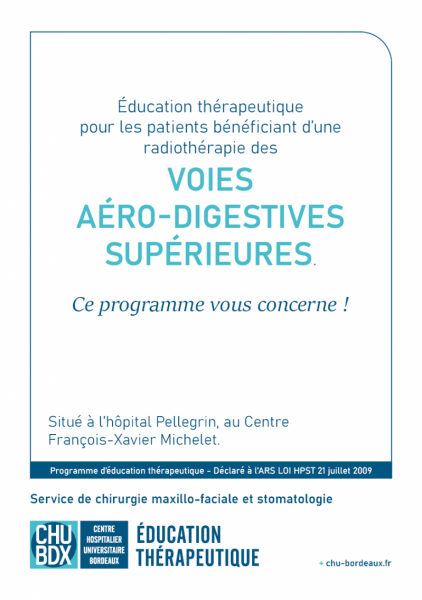 Éducation thérapeutique pour les patients bénéficiant d'une radiothérapie des

VOIES AÉRO-DIGESTIVES SUPÉRIEURES.

Ce programme vous concerne !

Situé à l'hôpital Pellegrin, au Centre François-Xavier Michelet.

Programme d'éducation thérapeutique - Déclaré à l'ARS LOI HPST 21 juillet 2009

Service de chirurgie maxillo-faciale et stomatologie

CHU BDX CENTRE HOSPITALIER UNIVERSITAIRE BORDEAUX ÉDUCATION THÉRAPEUTIQUE

+ chu-bordeaux.fr